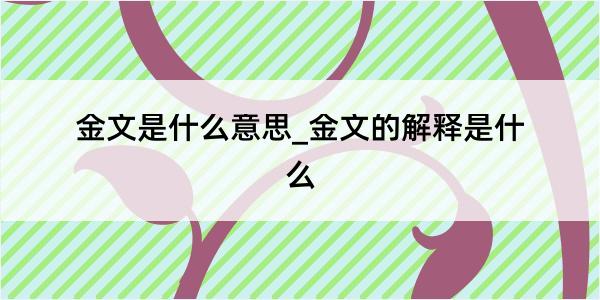 金文是什么意思_金文的解释是什么